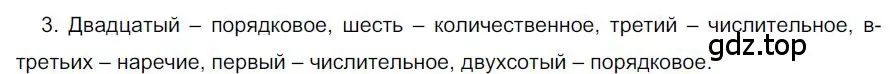 3. Двадцатый – порядковое, шесть – количественное, третий – числительное, в-третьих – наречие, первый – числительное, двухсотый – порядковое.

gdz.top